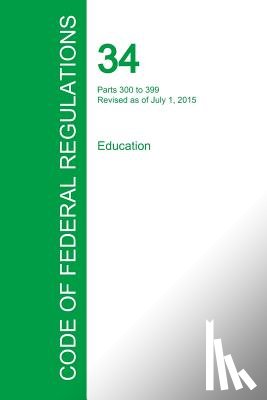 CODE OF FEDERAL REGULATIONS

34

Parts 300 to 399
Revised as of July 1, 2015

Education